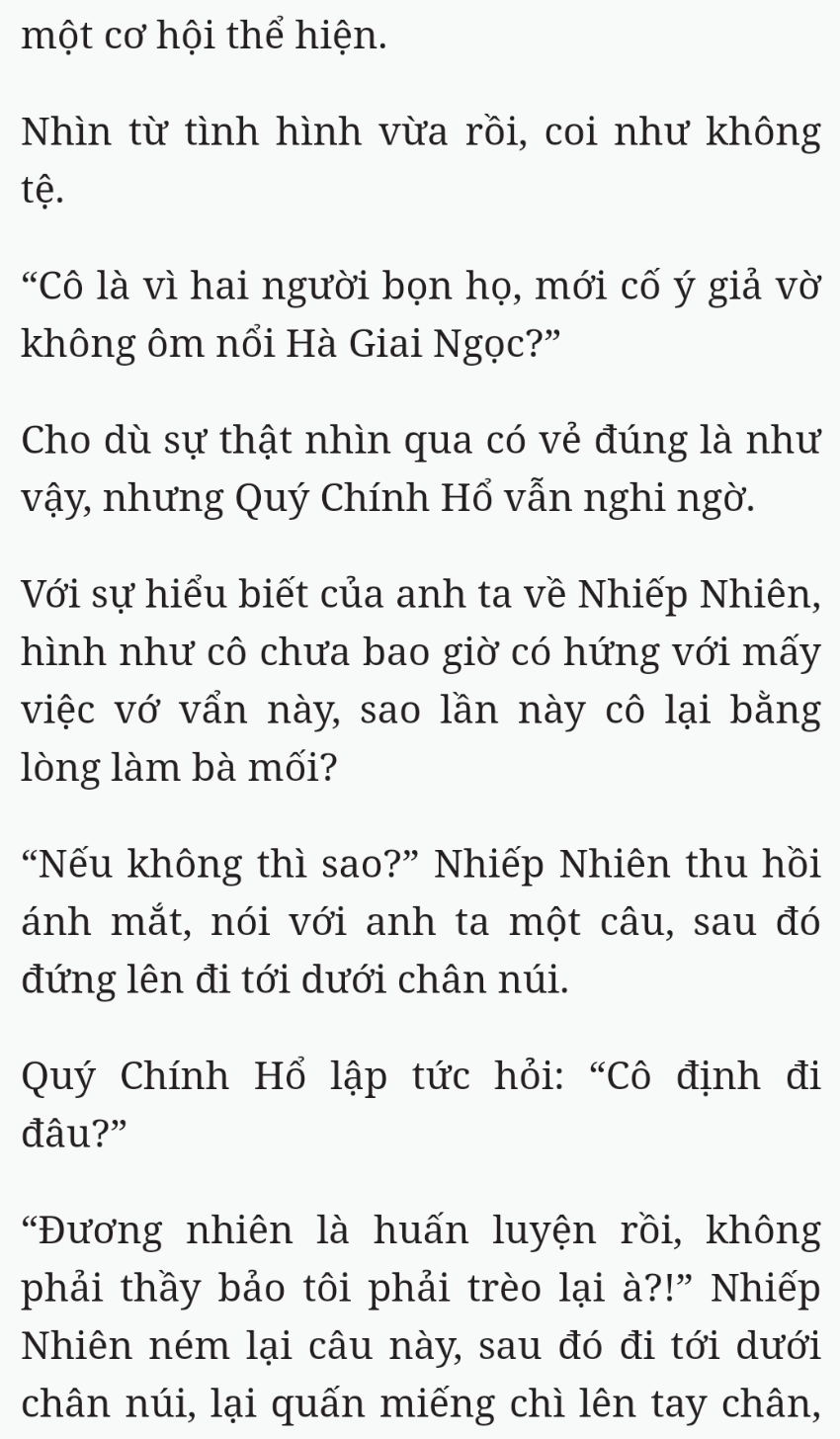 một cơ hội thể hiện.

Nhìn từ tình hình vừa rồi, coi như không tệ.

“Cô là vì hai người bọn họ, mới cố ý giả vờ không ôm nổi Hà Giai Ngọc?”

Cho dù sự thật nhìn qua có vẻ đúng là như vậy, nhưng Quý Chính Hổ vẫn nghi ngờ.

Với sự hiểu biết của anh ta về Nhiếp Nhiên, hình như cô chưa bao giờ có hứng với mấy việc vớ vẩn này, sao lần này cô lại bằng lòng làm bà mối?

“Nếu không thì sao?” Nhiếp Nhiên thu hồi ánh mắt, nói với anh ta một câu, sau đó đứng lên đi tới dưới chân núi.

Quý Chính Hổ lập tức hỏi: “Cô định đi đâu?”

“Đương nhiên là huấn luyện rồi, không phải thầy bảo tôi phải trèo lại à?!” Nhiếp Nhiên ném lại câu này, sau đó đi tới dưới chân núi, lại quấn miếng chì lên tay chân,